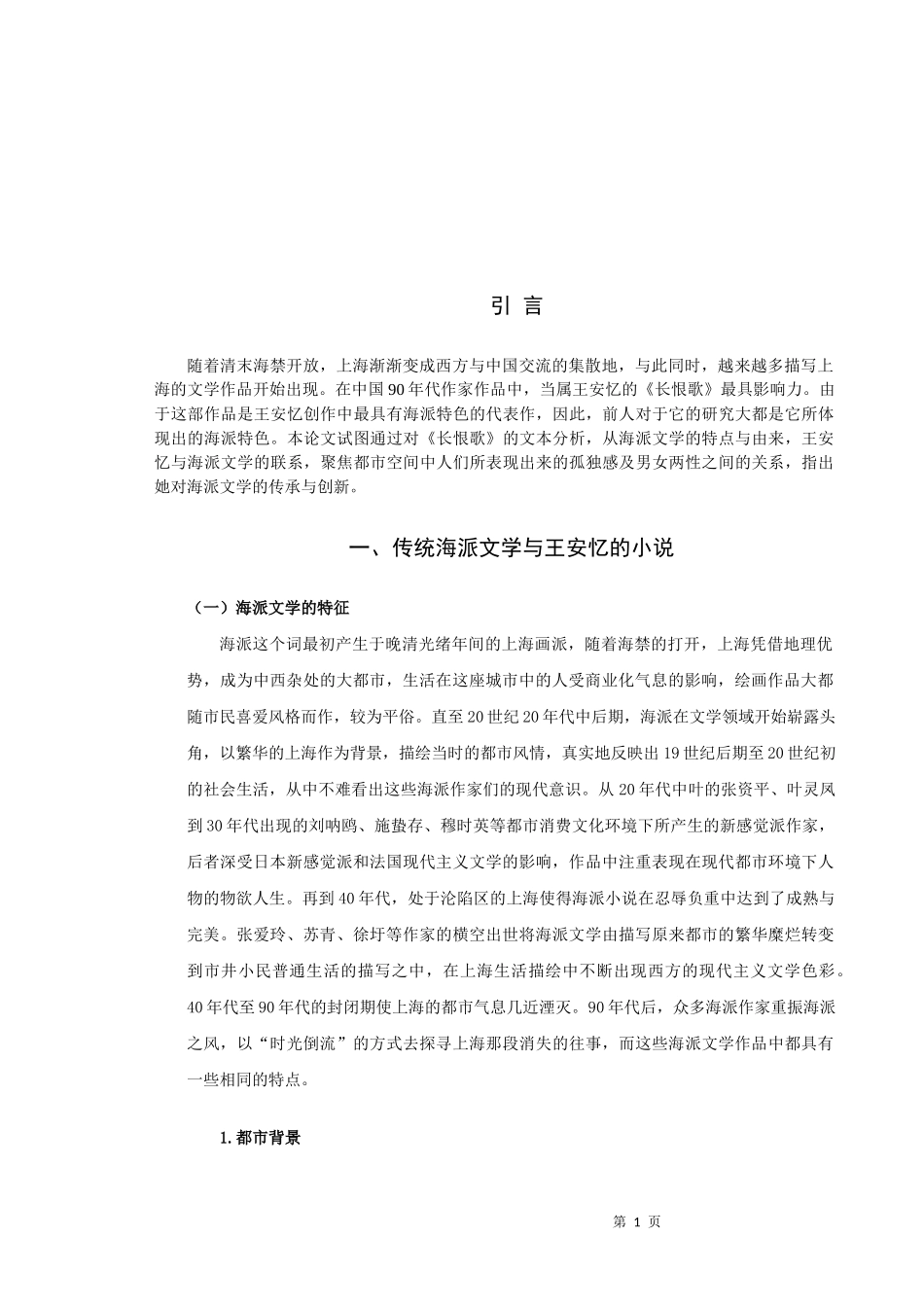 引 言

随着清末海禁开放，上海渐渐变成西方与中国交流的集散地，与此同时，越来越多描写上海的文学作品开始出现。在中国90年代作家作品中，当属王安忆的《长恨歌》最具影响力。由于这部作品是王安忆创作中最具有海派特色的代表作，因此，前人对于它的研究大都是它所体现出的海派特色。本论文试图通过对《长恨歌》的文本分析，从海派文学的特点与由来，王安忆与海派文学的联系，聚焦都市空间中人们所表现出来的孤独感及男女两性之间的关系，指出她对海派文学的传承与创新。

一、传统海派文学与王安忆的小说

（一）海派文学的特征

海派这个词最初产生于晚清光绪年间的上海画派，随着海禁的打开，上海凭借地理优势，成为中西杂处的大都市，生活在这座城市中的人受商业化气息的影响，绘画作品大都随市民喜爱风格而作，较为平俗。直至20世纪20年代中后期，海派在文学领域开始崭露头角，以繁华的上海作为背景，描绘当时的都市风情，真实地反映出19世纪后期至20世纪初的社会生活，从中不难看出这些海派作家们的现代意识。从20年代中叶的张资平、叶灵凤到30年代出现的刘呐鸥、施蛰存、穆时英等都市消费文化环境下所产生的新感觉派作家，后者深受日本新感觉派和法国现代主义文学的影响，作品中注重表现在现代都市环境下人物的物欲人生。再到40年代，处于沦陷区的上海使得海派小说在忍辱负重中达到了成熟与完美。张爱玲、苏青、徐圩等作家的横空出世将海派文学由描写原来都市的繁华糜烂转变到市井小民普通生活的描写之中，在上海生活描绘中不断出现西方的现代主义文学色彩。40年代至90年代的封闭期使上海的都市气息几近湮灭。90年代后，众多海派作家重振海派之风，以“时光倒流”的方式去探寻上海那段消失的往事，而这些海派文学作品中都具有一些相同的特点。

1.都市背景

第 1 页